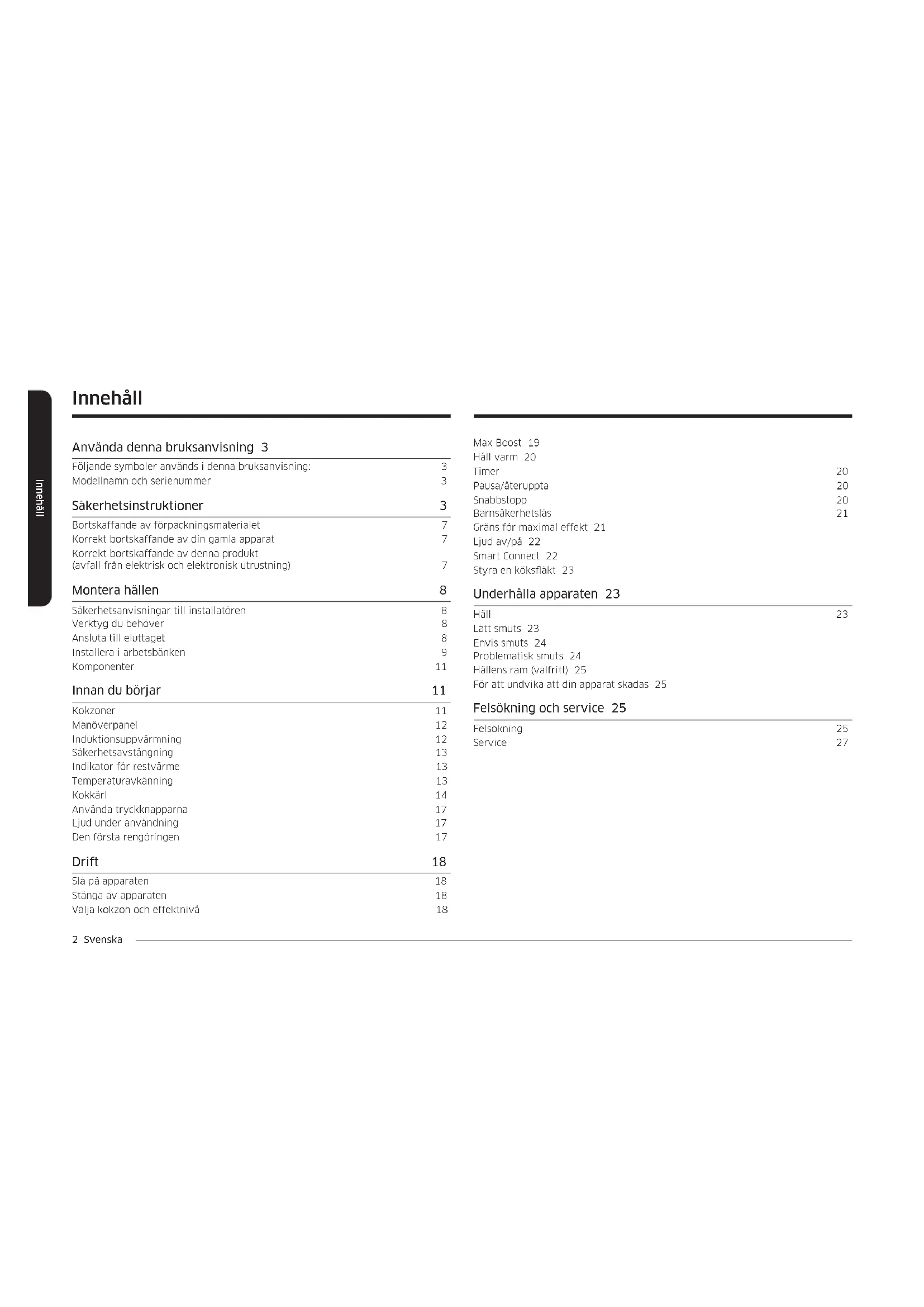 Innehåll

Innehåll

Använda denna bruksanvisning 3

Följande symboler används i denna bruksanvisning: 3
Modellnamn och serienummer 3

Säkerhetsinstruktioner 3

Bortskaffande av förpackningsmaterialet 7
Korrekt bortskaffande av din gamla apparat 7
Korrekt bortskaffande av denna produkt (avfall från elektrisk och elektronisk utrustning) 7

Montera hällen 8

Säkerhetsanvisningar till installatören 8
Verktyg du behöver 8
Ansluta till eluttaget 8
Installera i arbetsbänken 9
Komponenter 11

Innan du börjar 11

Kokzoner 11
Manöverpanel 12
Induktionsuppvärmning 12
Säkerhetsavstängning 13
Indikator för restvärme 13
Temperaturavkänning 13
Kokkärl 14
Använda tryckknapparna 17
Ljud under användning 17
Den första rengöringen 17

Drift 18

Slå på apparaten 18
Stänga av apparaten 18
Välja kokzon och effektnivå 18

Max Boost 19
Håll varm 20
Timer 20
Pausa/återuppta 20
Snabbstopp 20
Barnsäkerhetslås 21
Gräns för maximal effekt 21
Ljud av/på 22
Smart Connect 22
Styra en köksfläkt 23

Underhålla apparaten 23

Häll 23
Lätt smuts 23
Envis smuts 24
Problematisk smuts 24
Hällens ram (valfritt) 25
För att undvika att din apparat skadas 25

Felsökning och service 25

Felsökning 25
Service 27

2 Svenska